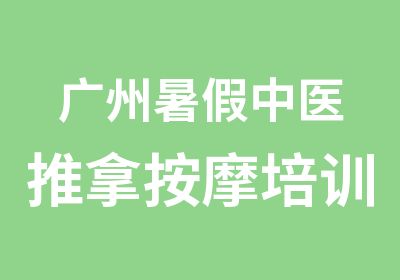 广州暑假中医
推拿按摩培训